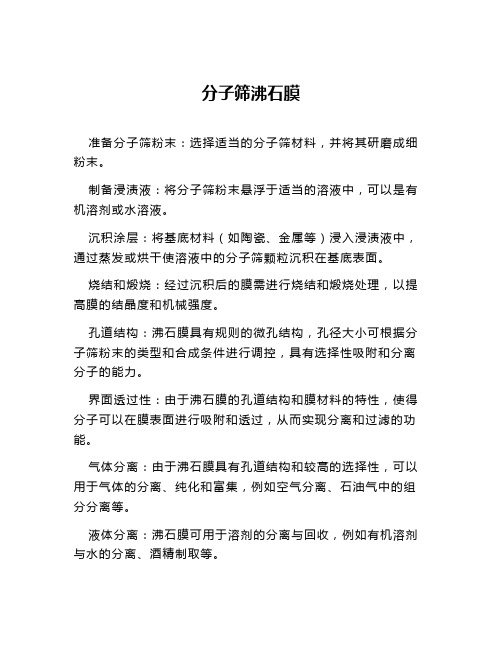 分子筛沸石膜

准备分子筛粉末：选择适当的分子筛材料，并将其研磨成细粉末。

制备浸渍液：将分子筛粉末悬浮于适当的溶液中，可以是有机溶剂或水溶液。

沉积涂层：将基底材料（如陶瓷、金属等）浸入浸渍液中，通过蒸发或烘干使溶液中的分子筛颗粒沉积在基底表面。

烧结和煅烧：经过沉积后的膜需进行烧结和煅烧处理，以提高膜的结晶度和机械强度。

孔道结构：沸石膜具有规则的微孔结构，孔径大小可根据分子筛粉末的类型和合成条件进行调控，具有选择性吸附和分离分子的能力。

界面透过性：由于沸石膜的孔道结构和膜材料的特性，使得分子可以在膜表面进行吸附和透过，从而实现分离和过滤的功能。

气体分离：由于沸石膜具有孔道结构和较高的选择性，可以用于气体的分离、纯化和富集，例如空气分离、石油气中的组分分离等。

液体分离：沸石膜可用于溶剂的分离与回收，例如有机溶剂与水的分离、酒精制取等。